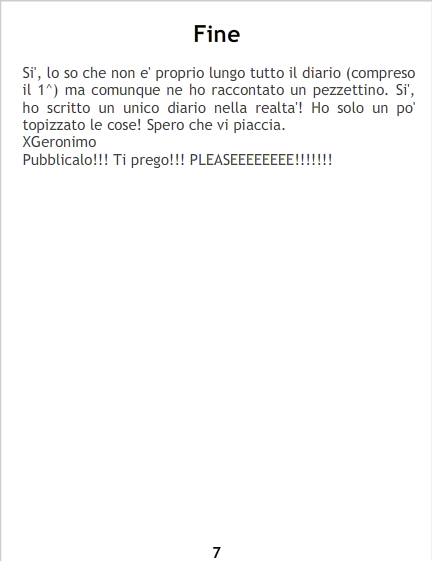 Fine

Si', lo so che non e' proprio lungo tutto il diario (compreso il 1^) ma comunque ne ho raccontato un pezzettino. Si', ho scritto un unico diario nella realta'! Ho solo un po' topizzato le cose! Spero che vi piaccia.
XGeronimo
Pubblicalo!!! Ti prego!!! PLEASEEEEEEEE!!!!!!!

7